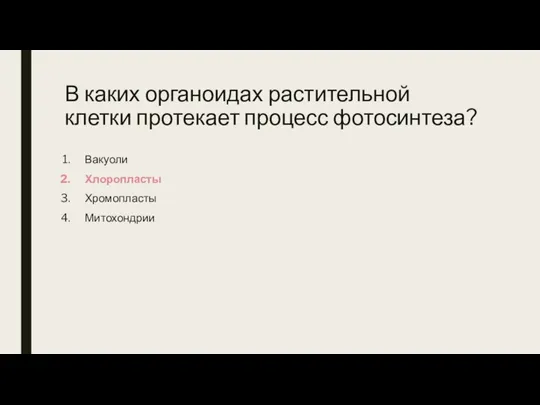 В каких органоидах растительной клетки протекает процесс фотосинтеза?

1. Вакуоли
2. Хлоропласты
3. Хромопласты
4. Митохондрии